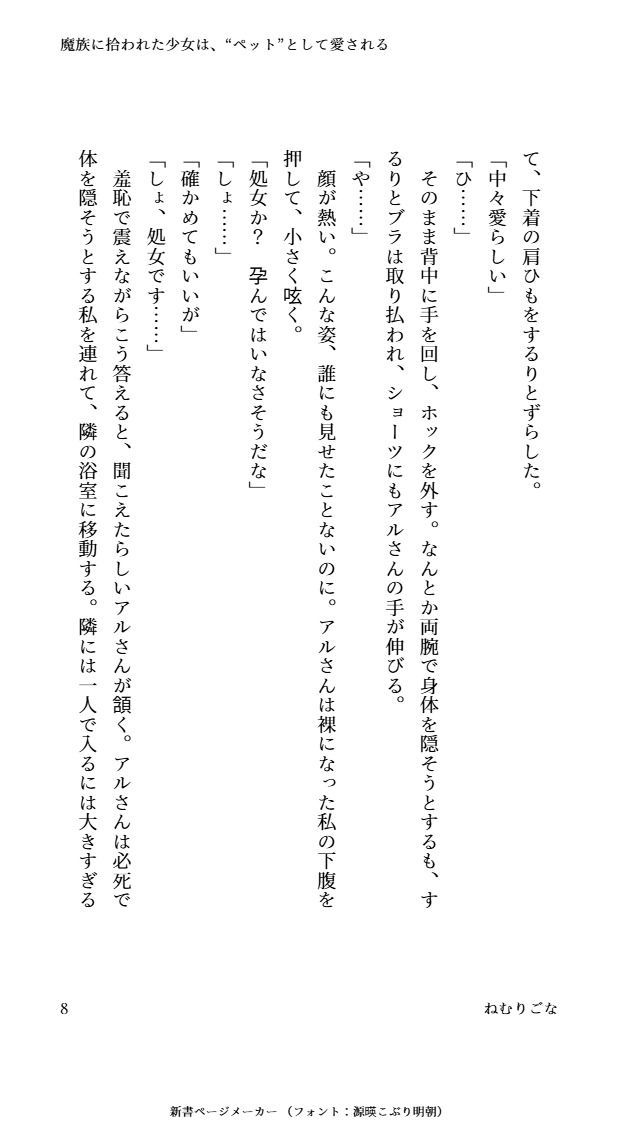 魔族に拾われた少女は、“ペット”として愛される

て、下着の肩ひもをするりとずらした。
「中々愛らしい」
「ひ……」
そのまま背中に手を回し、ホックを外す。なんとか両腕で身体を隠そうとするも、するりとブラは取り払われ、ショーツにもアルさんの手が伸びる。
「や……」
顔が熱い。こんな姿、誰にも見せたことないのに。アルさんは裸になった私の下腹を押して、小さく呟く。
「処女か？　孕んではいなさそうだな」
「しょ……」
「確かめてもいいが」
「しょ、処女です……」
羞恥で震えながらこう答えると、聞こえたらしいアルさんが頷く。アルさんは必死で体を隠そうとする私を連れて、隣の浴室に移動する。隣には一人で入るには大きすぎる

8　　ねむりごな

新書ページメーカー（フォント：源暎こぶり明朝）